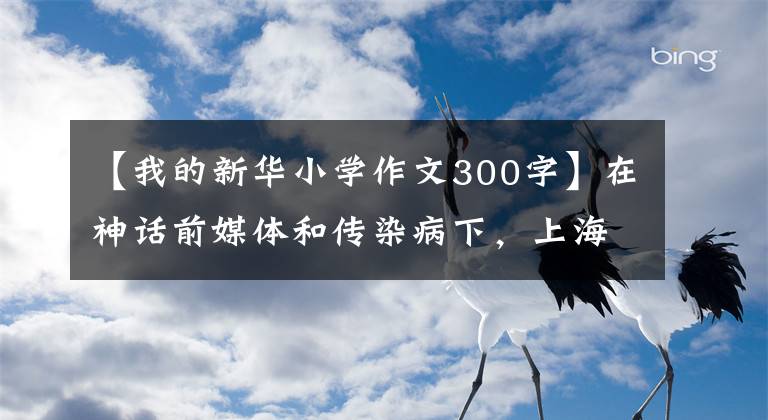 bing

【我的新华小学作文300字】在神话前媒体和传染病下，上海